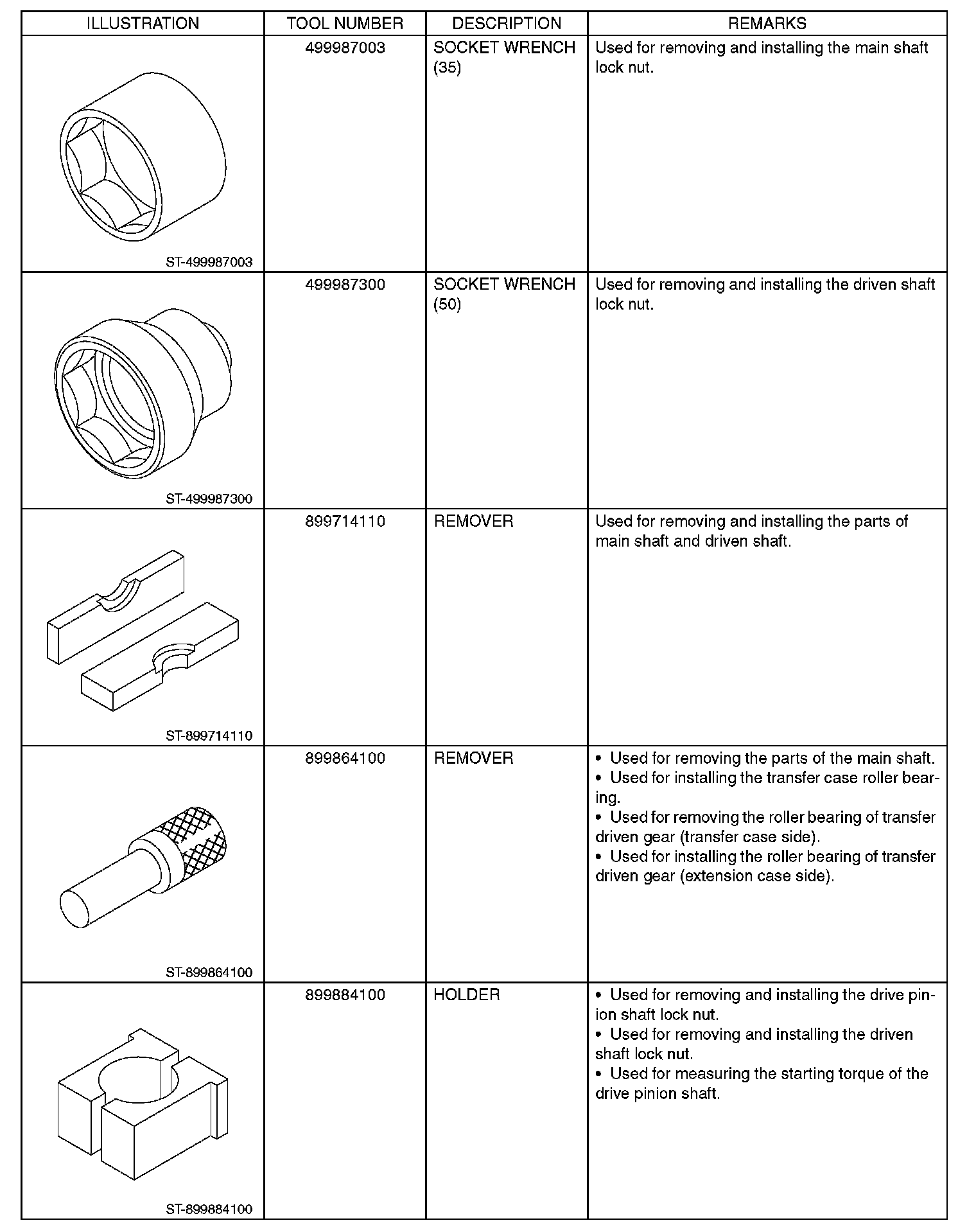 | ILLUSTRATION | TOOL NUMBER | DESCRIPTION | REMARKS |
|---|---|---|---|
| ST-499987003 | 499987003 | SOCKET WRENCH (35) | Used for removing and installing the main shaft lock nut. |
| ST-499987300 | 499987300 | SOCKET WRENCH (50) | Used for removing and installing the driven shaft lock nut. |
| ST-899714110 | 899714110 | REMOVER | Used for removing and installing the parts of main shaft and driven shaft. |
| ST-899864100 | 899864100 | REMOVER | • Used for removing the parts of the main shaft. • Used for installing the transfer case roller bearing. • Used for removing the roller bearing of transfer driven gear (transfer case side). • Used for installing the roller bearing of transfer driven gear (extension case side). |
| ST-899884100 | 899884100 | HOLDER | • Used for removing and installing the drive pinion shaft lock nut. • Used for removing and installing the driven shaft lock nut. • Used for measuring the starting torque of the drive pinion shaft. |